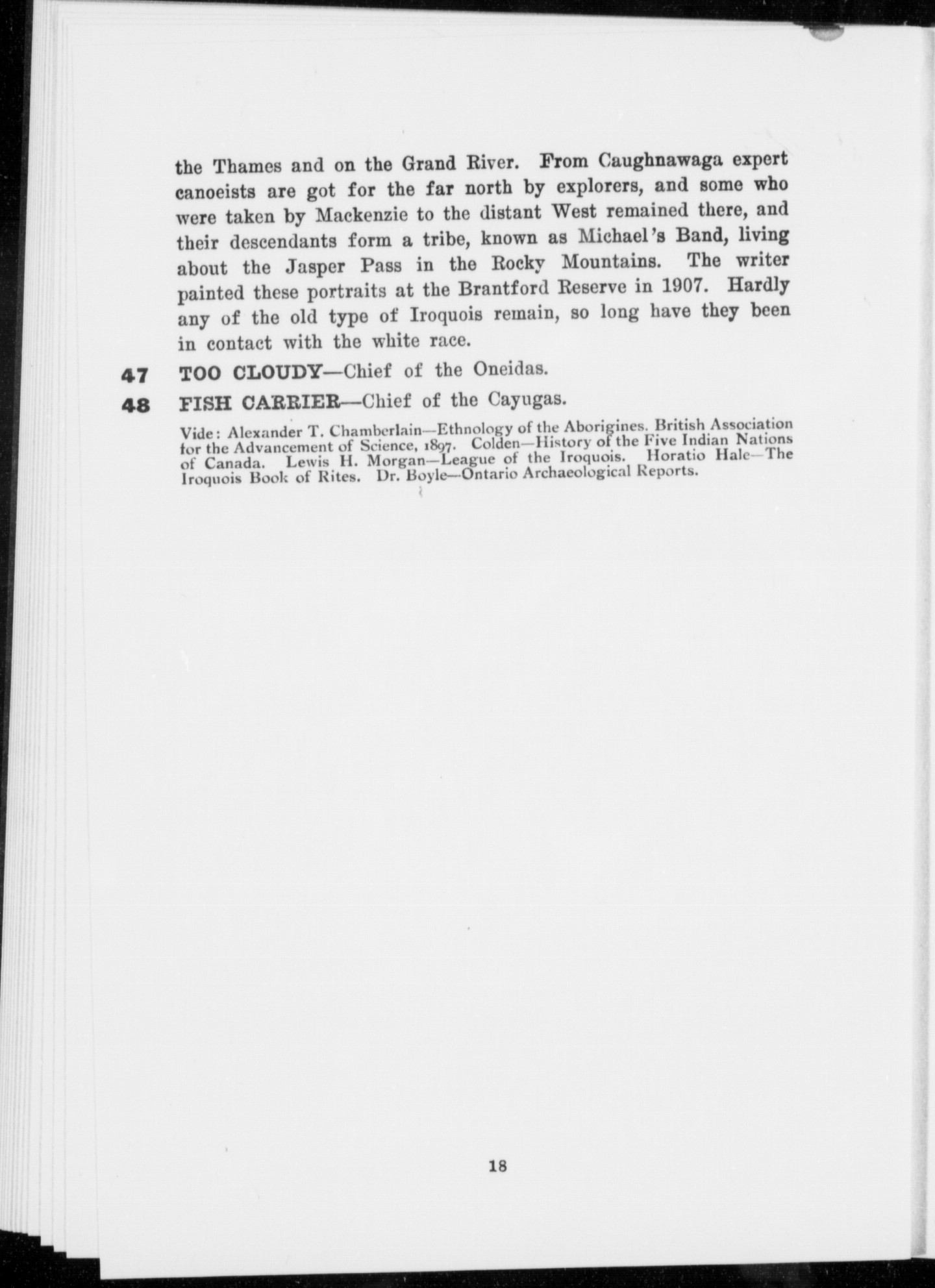 the Thames and on the Grand River. From Caughnawaga expert canoeists are got for the far north by explorers, and some who were taken by Mackenzie to the distant West remained there, and their descendants form a tribe, known as Michael's Band, living about the Jasper Pass in the Rocky Mountains. The writer painted these portraits at the Brantford Reserve in 1907. Hardly any of the old type of Iroquois remain, so long have they been in contact with the white race.

47 TOO CLOUDY—Chief of the Oneidas.

48 FISH CARRIER—Chief of the Cayugas.

Vide: Alexander T. Chamberlain—Ethnology of the Aborigines. British Association for the Advancement of Science, 1897. Colden—History of the Five Indian Nations of Canada. Lewis H. Morgan—League of the Iroquois. Horatio Hale—The Iroquois Book of Rites. Dr. Boyle—Ontario Archaeological Reports.

18